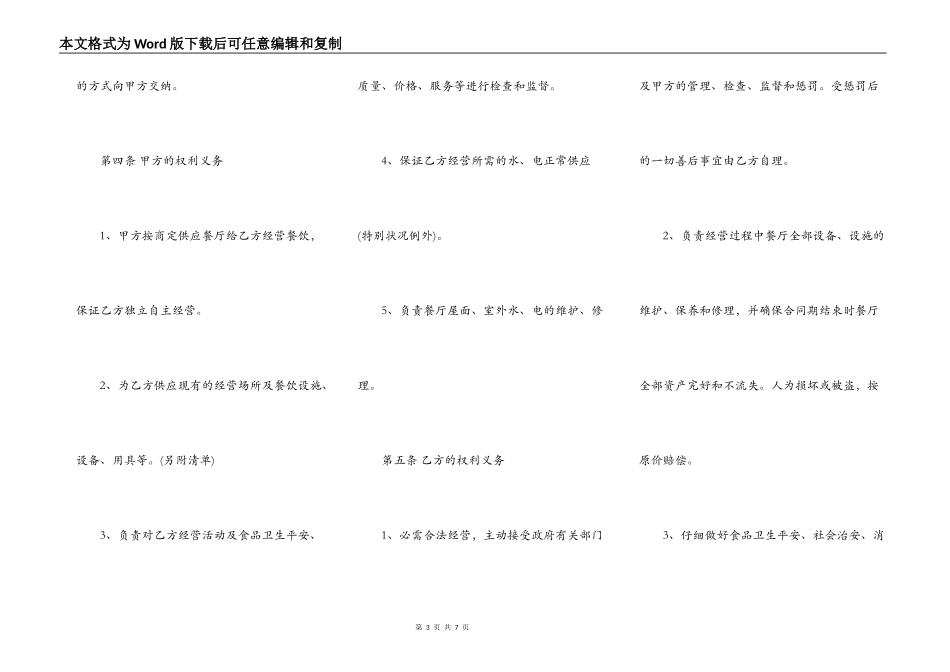 本文格式为Word版下载后可任意编辑和复制

的方式向甲方交纳。

第四条 甲方的权利义务

1、甲方按商定供应餐厅给乙方经营餐饮，保证乙方独立自主经营。

2、为乙方供应现有的经营场所及餐饮设施、设备、用具等。(另附清单)

3、负责对乙方经营活动及食品卫生平安、质量、价格、服务等进行检查和监督。

4、保证乙方经营所需的水、电正常供应(特别状况例外)。

5、负责餐厅屋面、室外水、电的维护、修理。

第五条 乙方的权利义务

1、必需合法经营，主动接受政府有关部门及甲方的管理、检查、监督和惩罚。受惩罚后的一切善后事宜由乙方自理。

2、负责经营过程中餐厅全部设备、设施的维护、保养和修理，并确保合同期结束时餐厅全部资产完好和不流失。人为损坏或被盗，按原价赔偿。

3、仔细做好食品卫生平安、社会治安、消

第3页 共7页